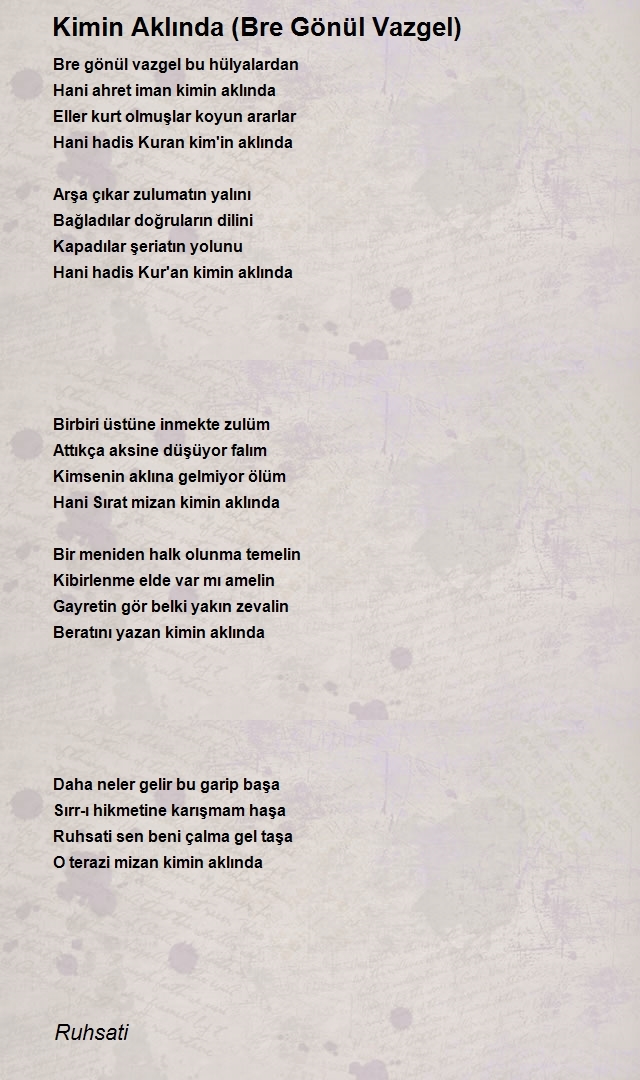 Kimin Aklında (Bre Gönül Vazgel)

Bre gönül vazgel bu hülyalardan
Hani ahret iman kimin aklında
Eller kurt olmuşlar koyun ararlar
Hani hadis Kuran kim'in aklında

Arşa çıkar zulumatın yalını
Bağladılar doğruların dilini
Kapadılar şeriatın yolunu
Hani hadis Kur'an kimin aklında

Birbiri üstüne inmekte zulüm
Attıkça aksine düşüyor falım
Kimsenin aklına gelmiyor ölüm
Hani Sırat mizan kimin aklında

Bir meniden halk olunma temelin
Kibirlenme elde var mı amelin
Gayretin gör belki yakın zevalin
Beratını yazan kimin aklında

Daha neler gelir bu garip başa
Sırr-ı hikmetine karışmam haşa
Ruhsati sen beni çalma gel taşa
O terazi mizan kimin aklında

Ruhsati